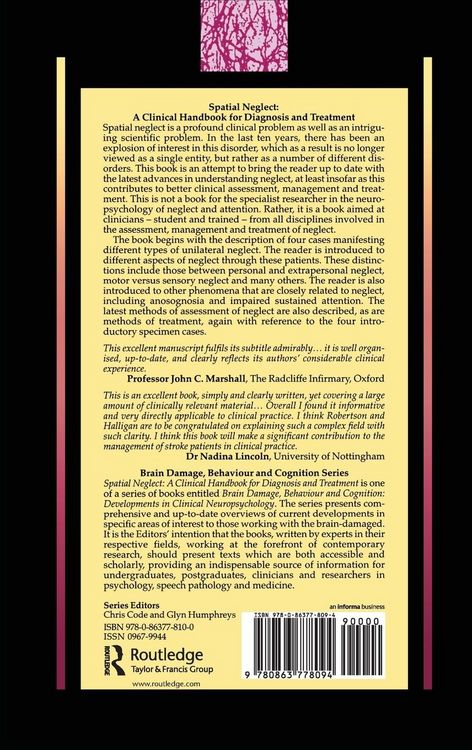 Spatial Neglect:
A Clinical Handbook for Diagnosis and Treatment

Spatial neglect is a profound clinical problem as well as an intriguing scientific problem. In the last ten years, there has been an explosion of interest in this disorder, which as a result is no longer viewed as a single entity, but rather as a number of different disorders. This book is an attempt to bring the reader up to date with the latest advances in understanding neglect, at least insofar as this contributes to better clinical assessment, management and treatment. This is not a book for the specialist researcher in the neuropsychology of neglect and attention. Rather, it is a book aimed at clinicians – student and trained – from all disciplines involved in the assessment, management and treatment of neglect.

The book begins with the description of four cases manifesting different types of unilateral neglect. The reader is introduced to different aspects of neglect through these patients. These distinctions include those between personal and extrapersonal neglect, motor versus sensory neglect and many others. The reader is also introduced to other phenomena that are closely related to neglect, including anosognosia and impaired sustained attention. The latest methods of assessment of neglect are also described, as are methods of treatment, again with reference to the four introductory specimen cases.

This excellent manuscript fulfils its subtitle admirably… it is well organised, up-to-date, and clearly reflects its authors' considerable clinical experience.
Professor John C. Marshall, The Radcliffe Infirmary, Oxford

This is an excellent book, simply and clearly written, yet covering a large amount of clinically relevant material… Overall I found it informative and very directly applicable to clinical practice. I think Robertson and Halligan are to be congratulated on explaining such a complex field with such clarity. I think this book will make a significant contribution to the management of stroke patients in clinical practice.
Dr Nadina Lincoln, University of Nottingham

Brain Damage, Behaviour and Cognition Series

Spatial Neglect: A Clinical Handbook for Diagnosis and Treatment is one of a series of books entitled Brain Damage, Behaviour and Cognition: Developments in Clinical Neuropsychology. The series presents comprehensive and up-to-date overviews of current developments in specific areas of interest to those working with the brain-damaged. It is the Editors' intention that the books, written by experts in their respective fields, working at the forefront of contemporary research, should present texts which are both accessible and scholarly, providing an indispensable source of information for undergraduates, postgraduates, clinicians and researchers in psychology, speech pathology and medicine.

Series Editors
Chris Code and Glyn Humphreys
ISBN 978-0-86377-810-0
ISSN 0967-9944

Routledge
Taylor & Francis Group
www.routledge.com

an informa business

ISBN 978-0-86377-809-4
90000
9 780863 778094